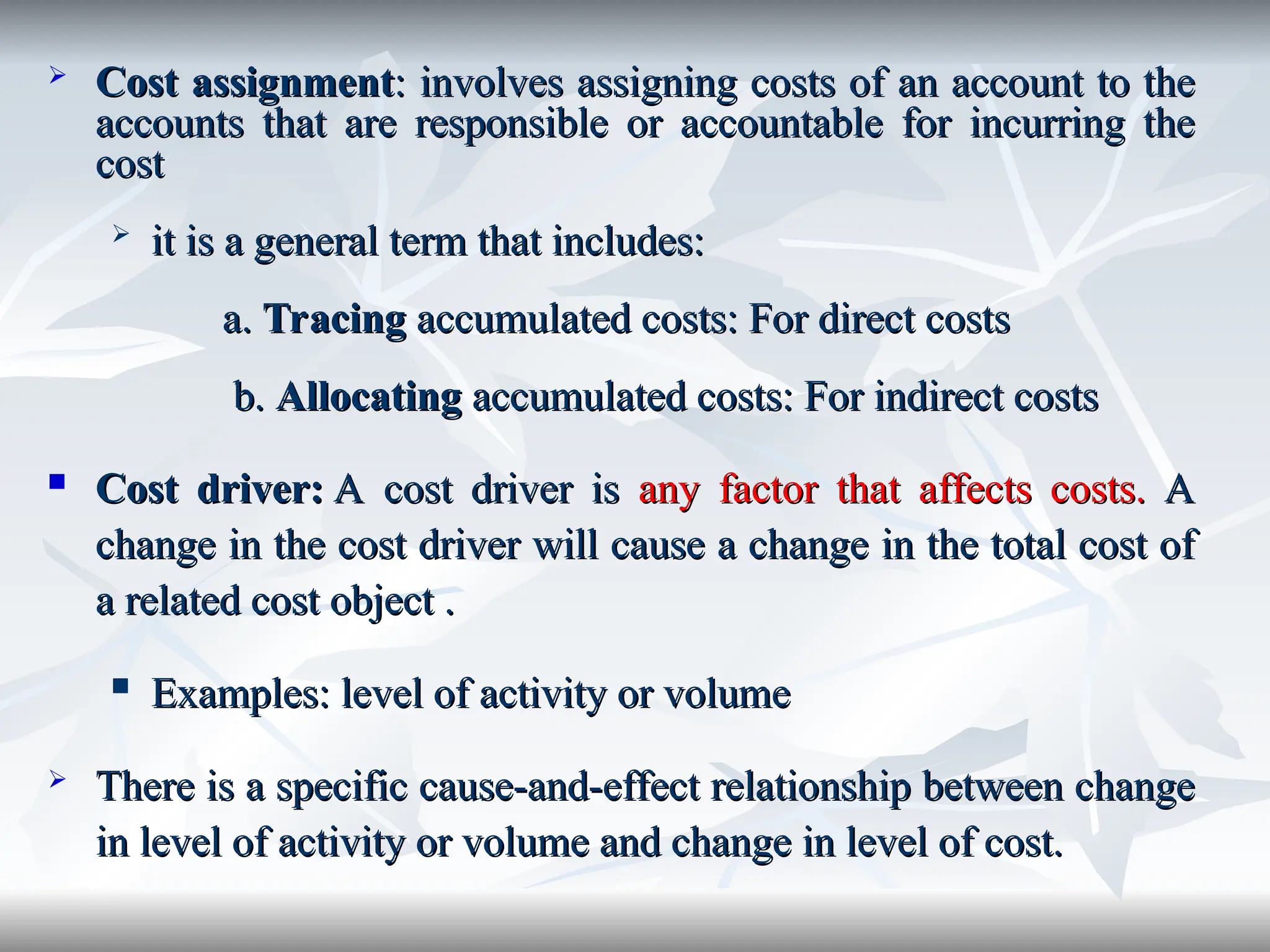 Cost assignment: involves assigning costs of an account to the accounts that are responsible or accountable for incurring the cost

it is a general term that includes:

a. Tracing accumulated costs: For direct costs

b. Allocating accumulated costs: For indirect costs

Cost driver: A cost driver is any factor that affects costs. A change in the cost driver will cause a change in the total cost of a related cost object .

Examples: level of activity or volume

There is a specific cause-and-effect relationship between change in level of activity or volume and change in level of cost.